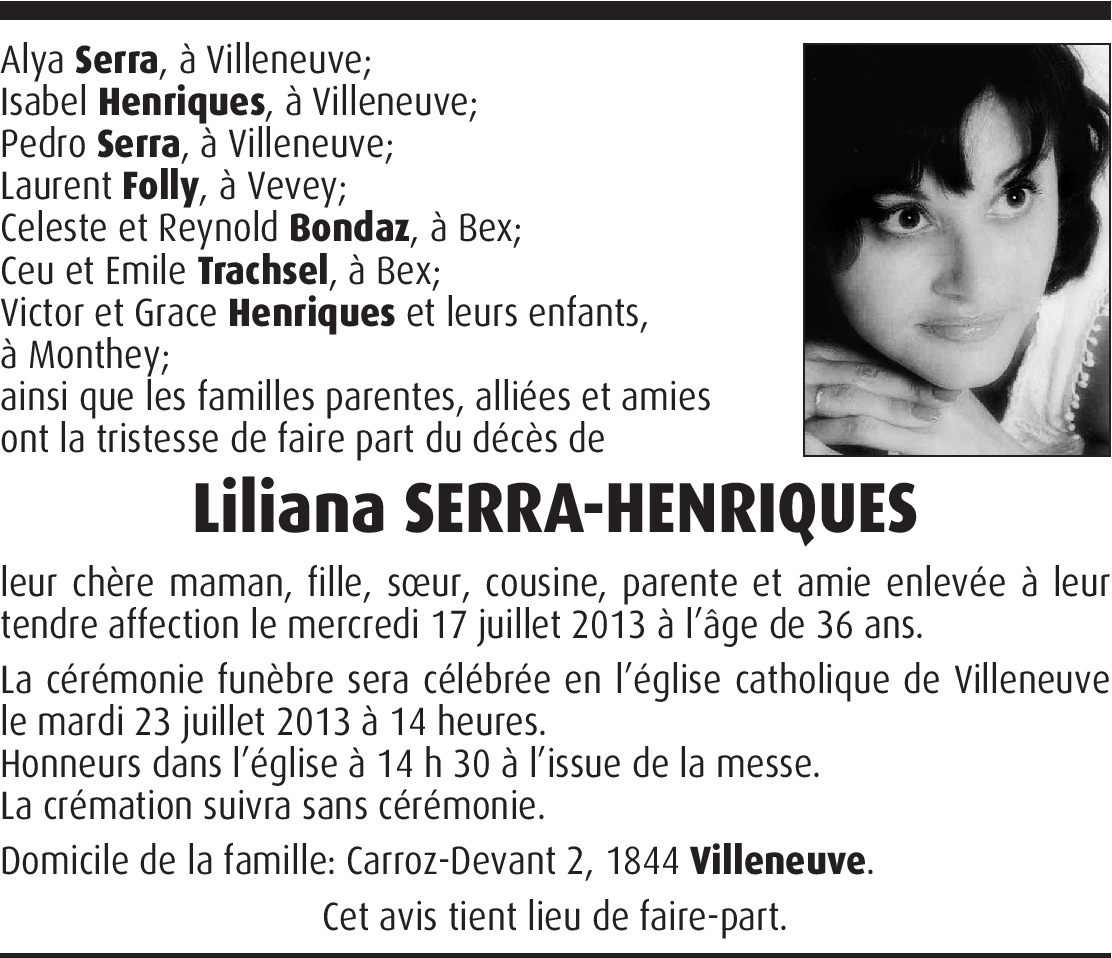 Alya Serra, à Villeneuve;
Isabel Henriques, à Villeneuve;
Pedro Serra, à Villeneuve;
Laurent Folly, à Vevey;
Celeste et Reynold Bondaz, à Bex;
Ceu et Emile Trachsel, à Bex;
Victor et Grace Henriques et leurs enfants, à Monthey;
ainsi que les familles parentes, alliées et amies ont la tristesse de faire part du décès de

Liliana SERRA-HENRIQUES

leur chère maman, fille, sœur, cousine, parente et amie enlevée à leur tendre affection le mercredi 17 juillet 2013 à l'âge de 36 ans.

La cérémonie funèbre sera célébrée en l'église catholique de Villeneuve le mardi 23 juillet 2013 à 14 heures.
Honneurs dans l'église à 14 h 30 à l'issue de la messe.
La crémation suivra sans cérémonie.

Domicile de la famille: Carroz-Devant 2, 1844 Villeneuve.

Cet avis tient lieu de faire-part.